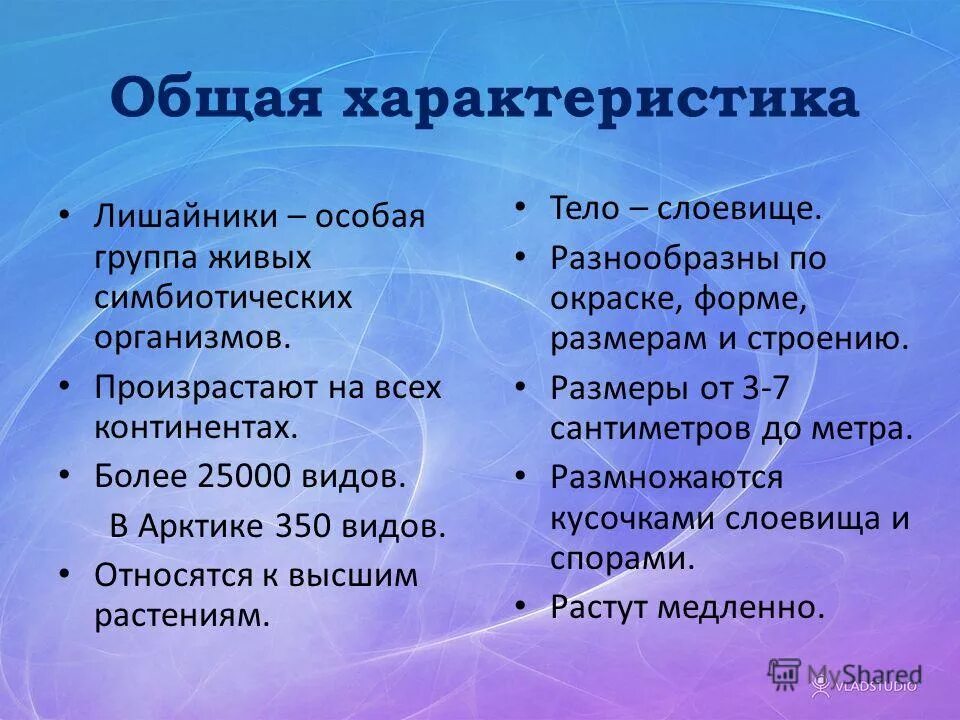 Общая характеристика

• Лишайники – особая группа живых симбиотических организмов.
• Произрастают на всех континентах.
• Более 25000 видов.
В Арктике 350 видов.
• Относятся к высшим растениям.

• Тело – слоевище.
• Разнообразны по окраске, форме, размерам и строению.
• Размеры от 3-7 сантиметров до метра.
• Размножаются кусочками слоевища и спорами.
• Растут медленно.

MyShared
VLADSTUDIO